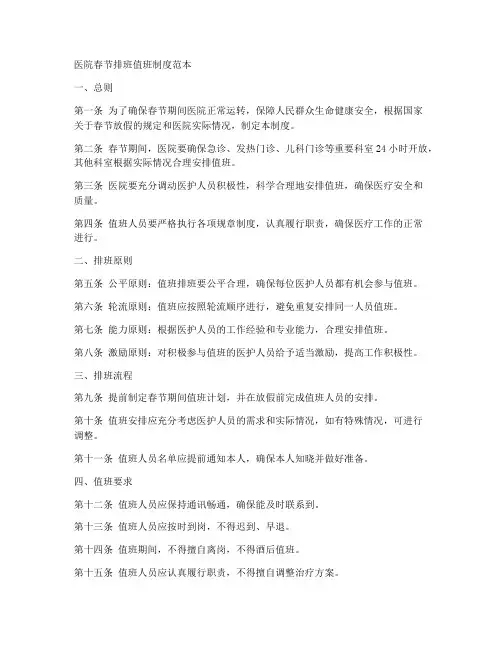 医院春节排班值班制度范本

一、总则

第一条 为了确保春节期间医院正常运转，保障人民群众生命健康安全，根据国家关于春节放假的规定和医院实际情况，制定本制度。

第二条 春节期间，医院要确保急诊、发热门诊、儿科门诊等重要科室 24 小时开放，其他科室根据实际情况合理安排值班。

第三条 医院要充分调动医护人员积极性，科学合理地安排值班，确保医疗安全和质量。

第四条 值班人员要严格执行各项规章制度，认真履行职责，确保医疗工作的正常进行。

二、排班原则

第五条 公平原则：值班排班要公平合理，确保每位医护人员都有机会参与值班。

第六条 轮流原则：值班应按照轮流顺序进行，避免重复安排同一人员值班。

第七条 能力原则：根据医护人员的工作经验和专业能力，合理安排值班。

第八条 激励原则：对积极参与值班的医护人员给予适当激励，提高工作积极性。

三、排班流程

第九条 提前制定春节期间值班计划，并在放假前完成值班人员的安排。

第十条 值班安排应充分考虑医护人员的需求和实际情况，如有特殊情况，可进行调整。

第十一条 值班人员名单应提前通知本人，确保本人知晓并做好准备。

四、值班要求

第十二条 值班人员应保持通讯畅通，确保能及时联系到。

第十三条 值班人员应按时到岗，不得迟到、早退。

第十四条 值班期间，不得擅自离岗，不得酒后值班。

第十五条 值班人员应认真履行职责，不得擅自调整治疗方案。